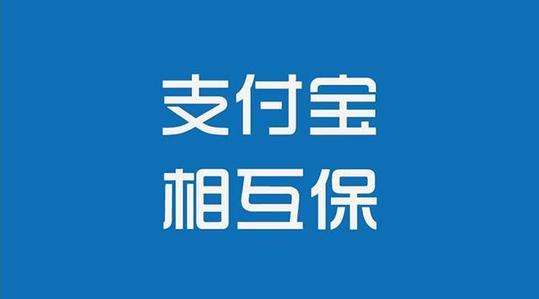 支付宝
相互保